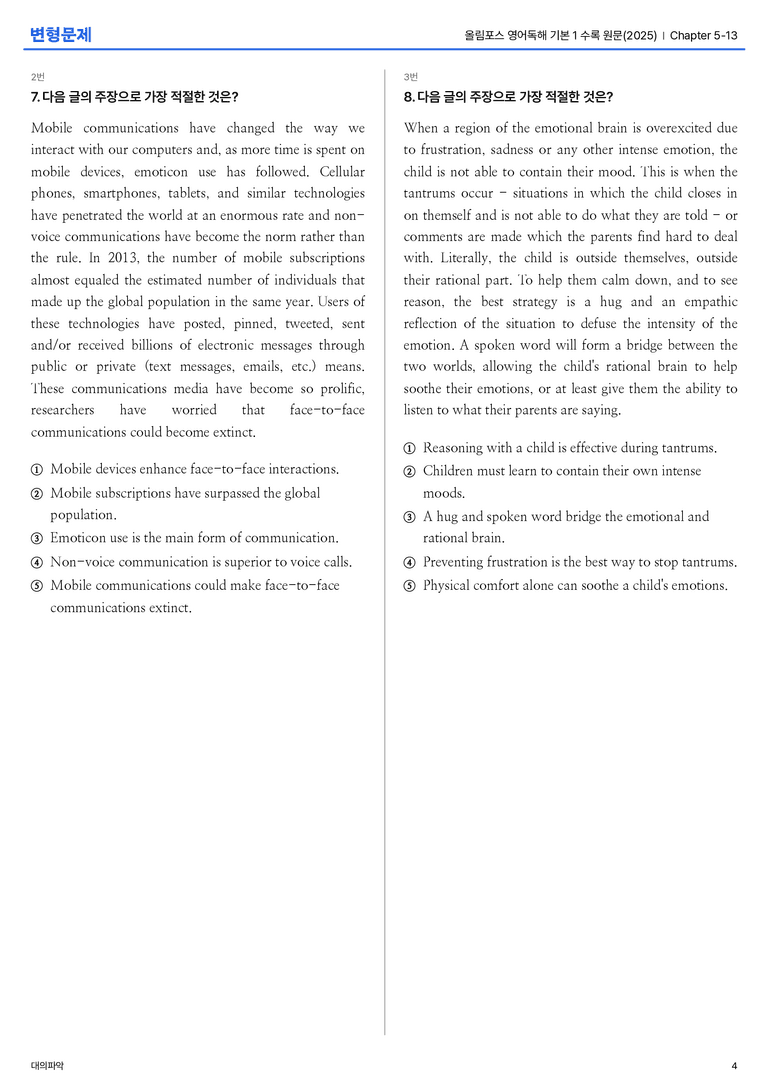 변형문제

올림포스 영어독해 기본 1 수록 원문(2025) | Chapter 5-13

2번

7. 다음 글의 주장으로 가장 적절한 것은?

Mobile communications have changed the way we interact with our computers and, as more time is spent on mobile devices, emoticon use has followed. Cellular phones, smartphones, tablets, and similar technologies have penetrated the world at an enormous rate and non-voice communications have become the norm rather than the rule. In 2013, the number of mobile subscriptions almost equaled the estimated number of individuals that made up the global population in the same year. Users of these technologies have posted, pinned, tweeted, sent and/or received billions of electronic messages through public or private (text messages, emails, etc.) means. These communications media have become so prolific, researchers have worried that face-to-face communications could become extinct.

① Mobile devices enhance face-to-face interactions.
② Mobile subscriptions have surpassed the global population.
③ Emoticon use is the main form of communication.
④ Non-voice communication is superior to voice calls.
⑤ Mobile communications could make face-to-face communications extinct.

3번

8. 다음 글의 주장으로 가장 적절한 것은?

When a region of the emotional brain is overexcited due to frustration, sadness or any other intense emotion, the child is not able to contain their mood. This is when the tantrums occur - situations in which the child closes in on themself and is not able to do what they are told - or comments are made which the parents find hard to deal with. Literally, the child is outside themselves, outside their rational part. To help them calm down, and to see reason, the best strategy is a hug and an empathic reflection of the situation to defuse the intensity of the emotion. A spoken word will form a bridge between the two worlds, allowing the child's rational brain to help soothe their emotions, or at least give them the ability to listen to what their parents are saying.

① Reasoning with a child is effective during tantrums.
② Children must learn to contain their own intense moods.
③ A hug and spoken word bridge the emotional and rational brain.
④ Preventing frustration is the best way to stop tantrums.
⑤ Physical comfort alone can soothe a child's emotions.

대의파악

4